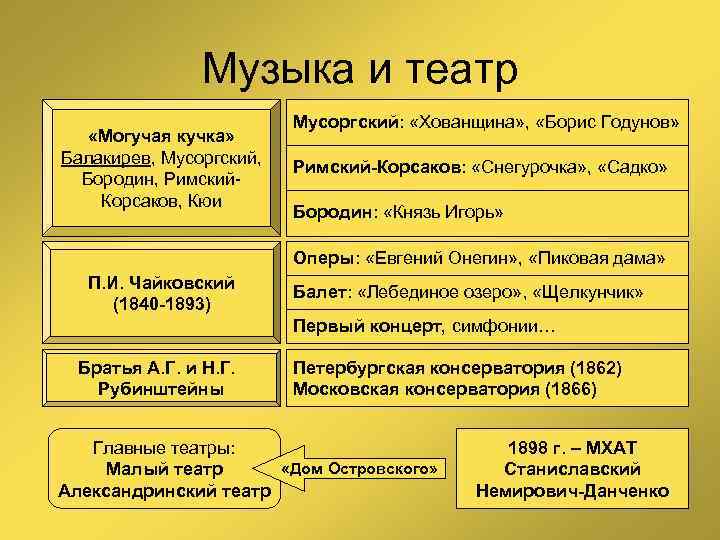 Музыка и театр

«Могучая кучка»
Балакирев, Мусоргский, Бородин, Римский-Корсаков, Кюи

Мусоргский: «Хованщина», «Борис Годунов»

Римский-Корсаков: «Снегурочка», «Садко»

Бородин: «Князь Игорь»

П.И. Чайковский
(1840-1893)

Оперы: «Евгений Онегин», «Пиковая дама»

Балет: «Лебединое озеро», «Щелкунчик»

Первый концерт, симфонии…

Братья А.Г. и Н.Г. Рубинштейны

Петербургская консерватория (1862)
Московская консерватория (1866)

Главные театры:
Малый театр
Александринский театр

«Дом Островского»

1898 г. – МХАТ
Станиславский
Немирович-Данченко